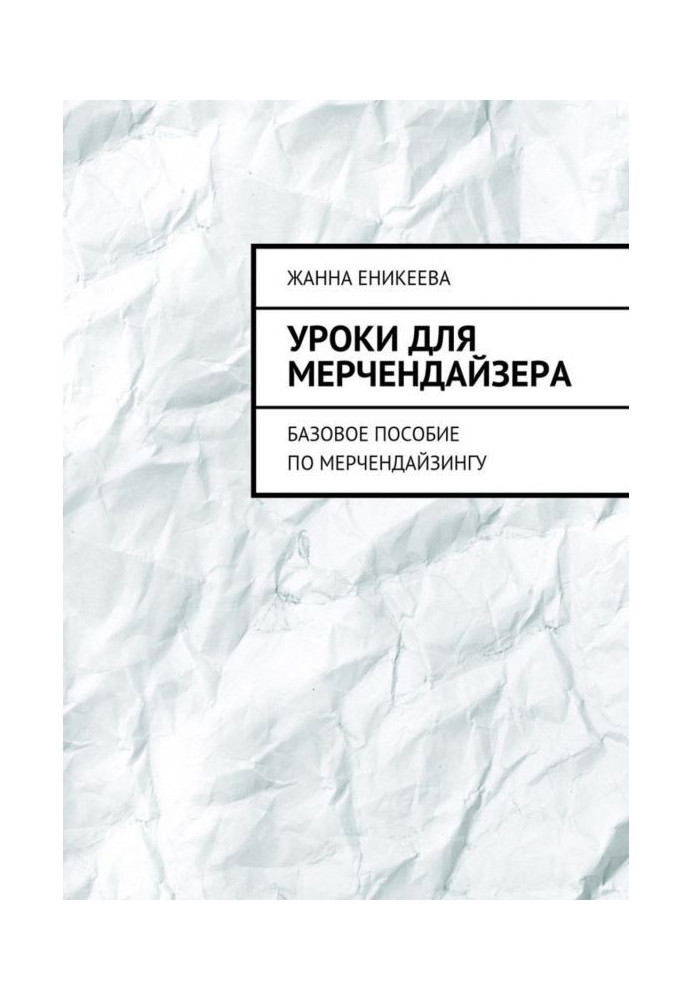 ЖАННА ЕНИКЕЕВА

УРОКИ ДЛЯ МЕРЧЕНДАЙЗЕРА

БАЗОВОЕ ПОСОБИЕ ПО МЕРЧЕНДАЙЗИНГУ